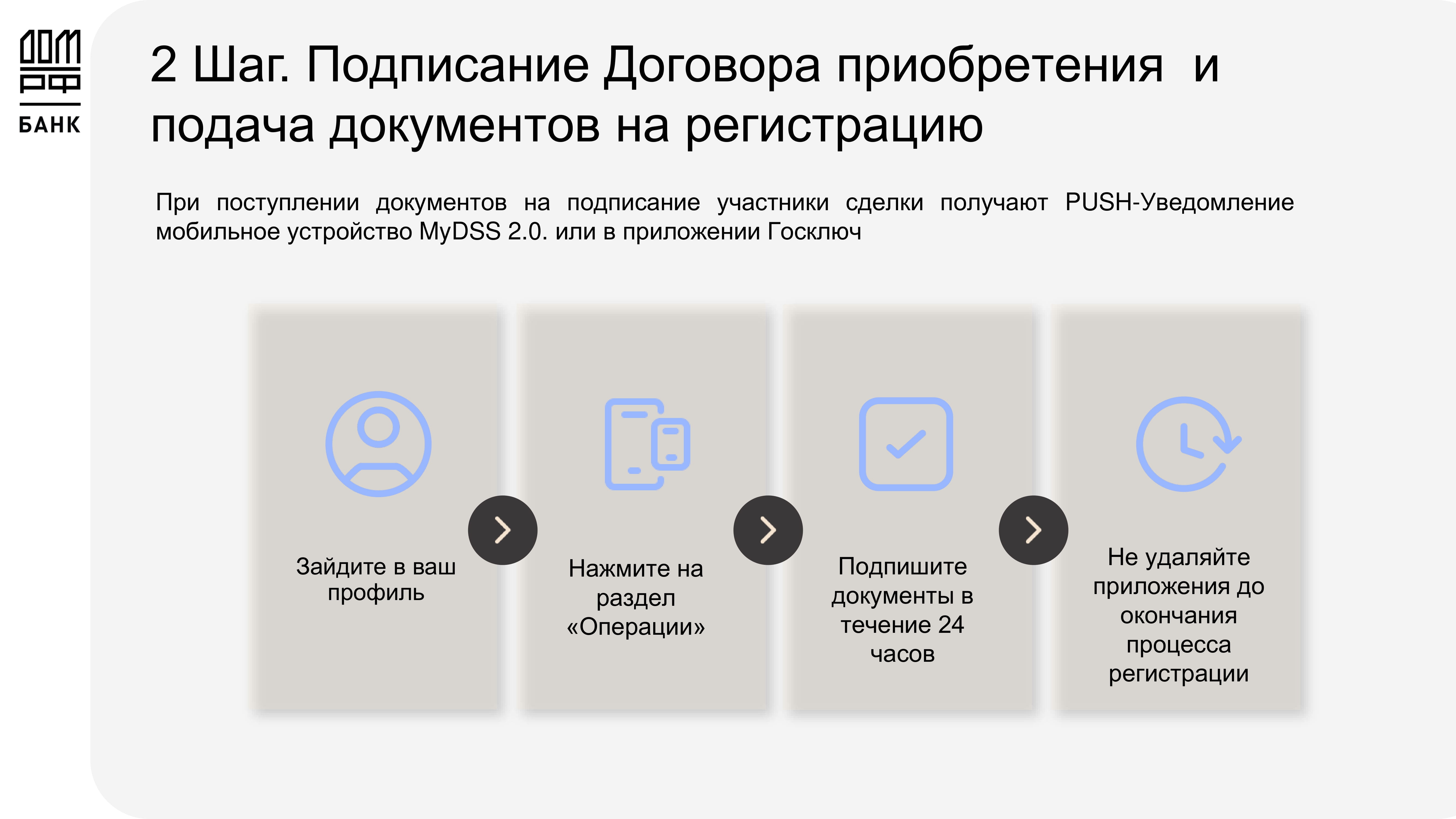 ДОМ РФ БАНК

2 Шаг. Подписание Договора приобретения и подача документов на регистрацию

При поступлении документов на подписание участники сделки получают PUSH-Уведомление мобильное устройство MyDSS 2.0. или в приложении Госключ

Зайдите в ваш профиль

Нажмите на раздел «Операции»

Подпишите документы в течение 24 часов

Не удаляйте приложения до окончания процесса регистрации